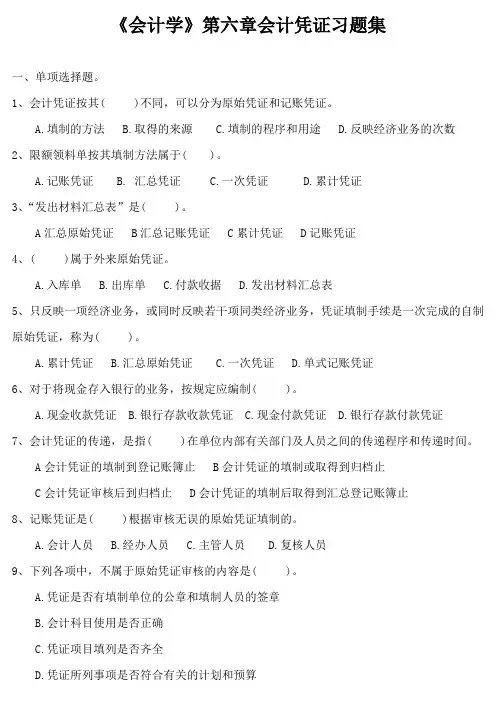 《会计学》第六章会计凭证习题集

一、单项选择题。

1、会计凭证按其（　　）不同，可以分为原始凭证和记账凭证。

A. 填制的方法　B. 取得的来源　C. 填制的程序和用途　D. 反映经济业务的次数

2、限额领料单按其填制方法属于（　　）。

A. 记账凭证　B. 汇总凭证　C. 一次凭证　D. 累计凭证

3、“发出材料汇总表”是（　　）。

A 汇总原始凭证　B 汇总记账凭证　C 累计凭证　D 记账凭证

4、（　　）属于外来原始凭证。

A. 入库单　B. 出库单　C. 付款收据　D. 发出材料汇总表

5、只反映一项经济业务，或同时反映若干项同类经济业务，凭证填制手续是一次完成的自制原始凭证，称为（　　）。

A. 累计凭证　B. 汇总原始凭证　C. 一次凭证　D. 单式记账凭证

6、对于将现金存入银行的业务，按规定应编制（　　）。

A. 现金收款凭证　B. 银行存款收款凭证　C. 现金付款凭证　D. 银行存款付款凭证

7、会计凭证的传递，是指（　　）在单位内部有关部门及人员之间的传递程序和传递时间。

A 会计凭证的填制到登记账簿止　B 会计凭证的填制或取得到归档止

C 会计凭证审核后到归档止　D 会计凭证的填制后取得到汇总登记账簿止

8、记账凭证是（　　）根据审核无误的原始凭证填制的。

A. 会计人员　B. 经办人员　C. 主管人员　D. 复核人员

9、下列各项中，不属于原始凭证审核的内容是（　　）。

A. 凭证是否有填制单位的公章和填制人员的签章

B. 会计科目使用是否正确

C. 凭证项目填列是否齐全

D. 凭证所列事项是否符合有关的计划和预算